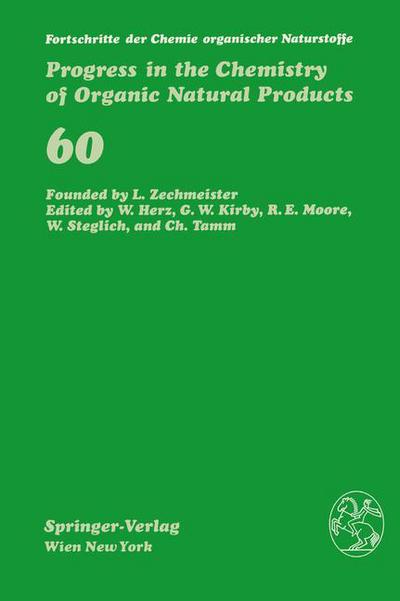 Fortschritte der Chemie organischer Naturstoffe

Progress in the Chemistry of Organic Natural Products

60

Founded by L. Zechmeister
Edited by W. Herz, G. W. Kirby, R. E. Moore, W. Steglich, and Ch. Tamm

Springer-Verlag
Wien New York